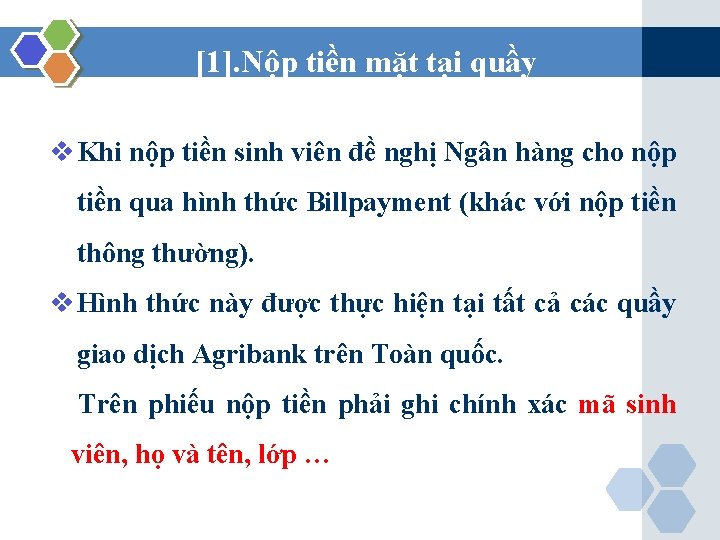 [1].Nộp tiền mặt tại quầy

❖ Khi nộp tiền sinh viên đề nghị Ngân hàng cho nộp tiền qua hình thức Billpayment (khác với nộp tiền thông thường).

❖ Hình thức này được thực hiện tại tất cả các quầy giao dịch Agribank trên Toàn quốc.

Trên phiếu nộp tiền phải ghi chính xác mã sinh viên, họ và tên, lớp …